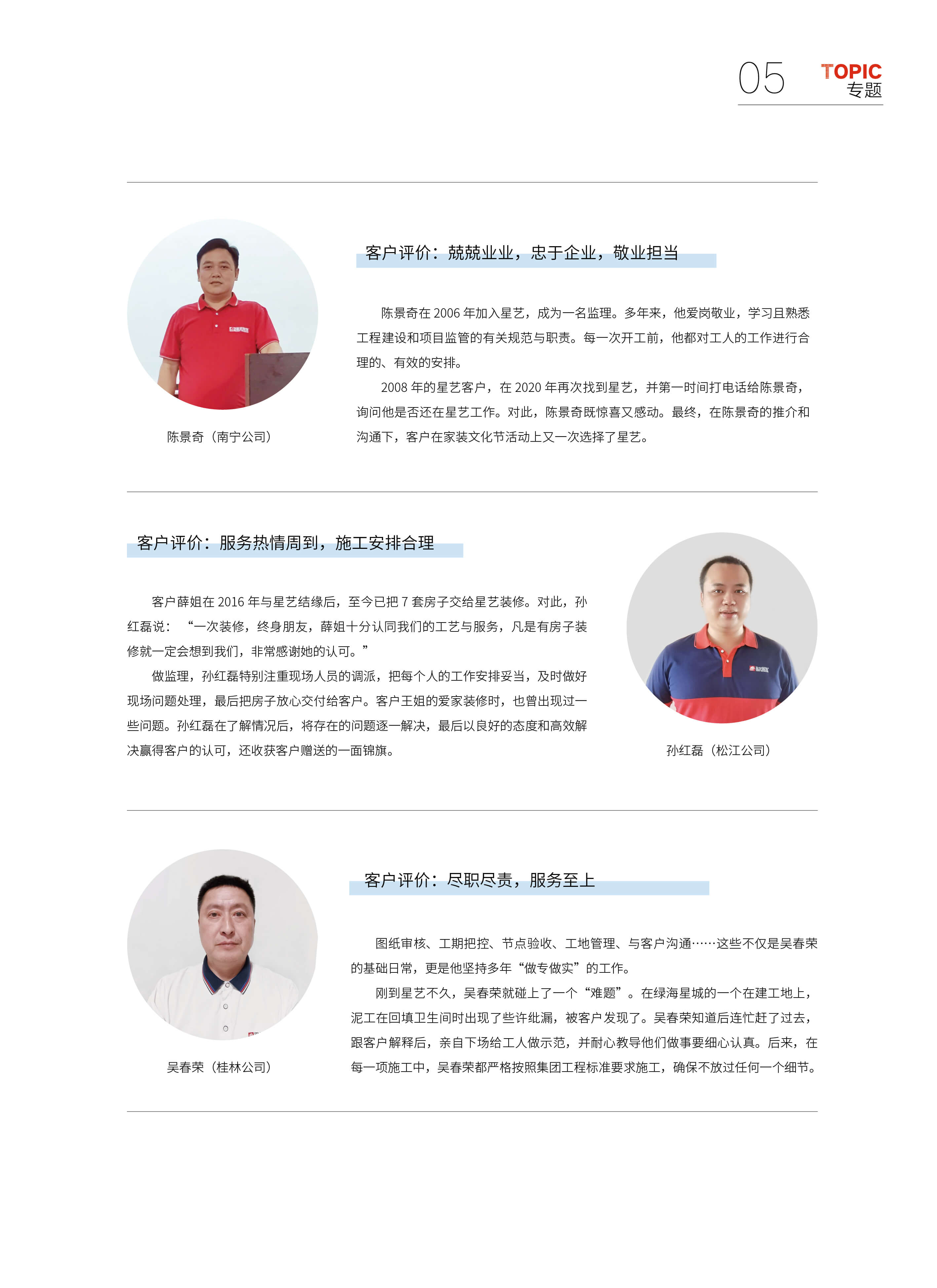 05 TOPIC 专题

客户评价：兢兢业业，忠于企业，敬业担当

陈景奇在 2006 年加入星艺，成为一名监理。多年来，他爱岗敬业，学习且熟悉工程建设和项目监管的有关规范与职责。每一次开工前，他都对工人的工作进行合理的、有效的安排。

2008 年的星艺客户，在 2020 年再次找到星艺，并第一时间打电话给陈景奇，询问他是否还在星艺工作。对此，陈景奇既惊喜又感动。最终，在陈景奇的推介和沟通下，客户在家装文化节活动上又一次选择了星艺。

陈景奇（南宁公司）

客户评价：服务热情周到，施工安排合理

客户薛姐在 2016 年与星艺结缘后，至今已把 7 套房子交给星艺装修。对此，孙红磊说：“一次装修，终身朋友，薛姐十分认同我们的工艺与服务，凡是有房子装修就一定会想到我们，非常感谢她的认可。”

做监理，孙红磊特别注重现场人员的调派，把每个人的工作安排妥当，及时做好现场问题处理，最后把房子放心交付给客户。客户王姐的爱家装修时，也曾出现过一些问题。孙红磊在了解情况后，将存在的问题逐一解决，最后以良好的态度和高效解决赢得客户的认可，还收获客户赠送的一面锦旗。

孙红磊（松江公司）

客户评价：尽职尽责，服务至上

图纸审核、工期把控、节点验收、工地管理、与客户沟通……这些不仅是吴春荣的基础日常，更是他坚持多年“做专做实”的工作。

刚到星艺不久，吴春荣就碰上了一个“难题”。在绿海星城的一个在建工地上，泥工在回填卫生间时出现了些许纰漏，被客户发现了。吴春荣知道后连忙赶了过去，跟客户解释后，亲自下场给工人做示范，并耐心教导他们做事要细心认真。后来，在每一项施工中，吴春荣都严格按照集团工程标准要求施工，确保不放过任何一个细节。

吴春荣（桂林公司）